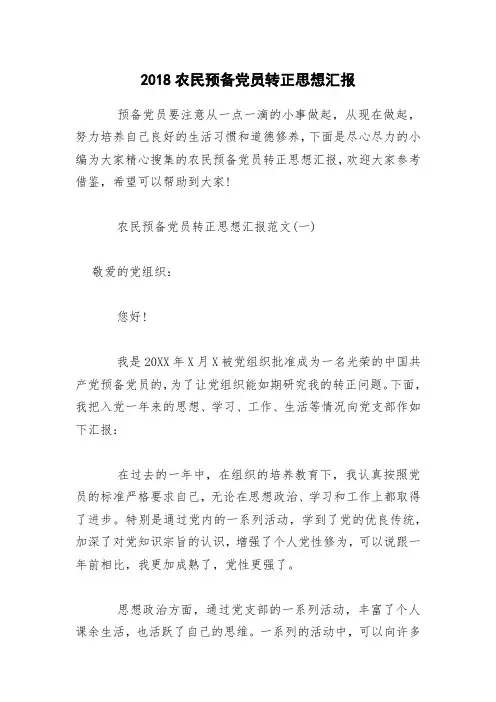 2018 农民预备党员转正思想汇报

预备党员要注意从一点一滴的小事做起，从现在做起，努力培养自己良好的生活习惯和道德修养，下面是尽心尽力的小编为大家精心搜集的农民预备党员转正思想汇报，欢迎大家参考借鉴，希望可以帮助到大家！

农民预备党员转正思想汇报范文(一)

敬爱的党组织：

您好！

我是 20XX 年 X 月 X 被党组织批准成为一名光荣的中国共产党预备党员的，为了让党组织能如期研究我的转正问题。下面，我把入党一年来的思想、学习、工作、生活等情况向党支部作如下汇报：

在过去的一年中，在组织的培养教育下，我认真按照党员的标准严格要求自己，无论在思想政治、学习和工作上都取得了进步。特别是通过党内的一系列活动，学到了党的优良传统，加深了对党知识宗旨的认识，增强了个人党性修为，可以说跟一年前相比，我更加成熟了，党性更强了。

思想政治方面，通过党支部的一系列活动，丰富了个人课余生活，也活跃了自己的思维。一系列的活动中，可以向许多